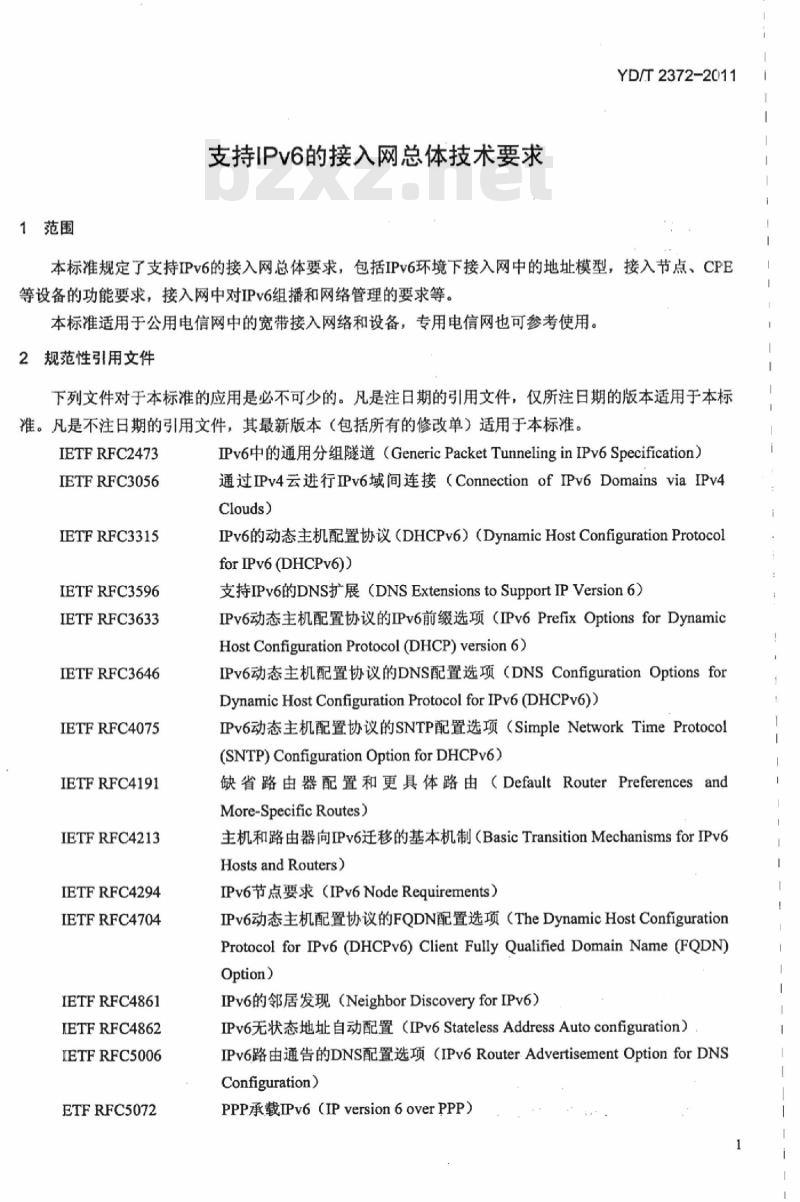 YD/T 2372-2011

支持IPv6的接入网总体技术要求

bzxz.net

1 范围

本标准规定了支持IPv6的接入网总体要求，包括IPv6环境下接入网中的地址模型，接入节点、CPE等设备的功能要求，接入网中对IPv6组播和网络管理的要求等。

本标准适用于公用电信网中的宽带接入网络和设备，专用电信网也可参考使用。

2 规范性引用文件

下列文件对于本标准的应用是必不可少的。凡是注日期的引用文件，仅所注日期的版本适用于本标准。凡是不注日期的引用文件，其最新版本（包括所有的修改单）适用于本标准。

| | |
|---|---|
| IETF RFC2473 | IPv6中的通用分组隧道（Generic Packet Tunneling in IPv6 Specification） |
| IETF RFC3056 | 通过IPv4云进行IPv6域间连接（Connection of IPv6 Domains via IPv4 Clouds） |
| IETF RFC3315 | IPv6的动态主机配置协议（DHCPv6）（Dynamic Host Configuration Protocol for IPv6 (DHCPv6)） |
| IETF RFC3596 | 支持IPv6的DNS扩展（DNS Extensions to Support IP Version 6） |
| IETF RFC3633 | IPv6动态主机配置协议的IPv6前缀选项（IPv6 Prefix Options for Dynamic Host Configuration Protocol (DHCP) version 6） |
| IETF RFC3646 | IPv6动态主机配置协议的DNS配置选项（DNS Configuration Options for Dynamic Host Configuration Protocol for IPv6 (DHCPv6)） |
| IETF RFC4075 | IPv6动态主机配置协议的SNTP配置选项（Simple Network Time Protocol (SNTP) Configuration Option for DHCPv6） |
| IETF RFC4191 | 缺省路由器配置和更具体路由（Default Router Preferences and More-Specific Routes） |
| IETF RFC4213 | 主机和路由器向IPv6迁移的基本机制（Basic Transition Mechanisms for IPv6 Hosts and Routers） |
| IETF RFC4294 | IPv6节点要求（IPv6 Node Requirements） |
| IETF RFC4704 | IPv6动态主机配置协议的FQDN配置选项（The Dynamic Host Configuration Protocol for IPv6 (DHCPv6) Client Fully Qualified Domain Name (FQDN) Option） |
| IETF RFC4861 | IPv6的邻居发现（Neighbor Discovery for IPv6） |
| IETF RFC4862 | IPv6无状态地址自动配置（IPv6 Stateless Address Auto configuration） |
| IETF RFC5006 | IPv6路由通告的DNS配置选项（IPv6 Router Advertisement Option for DNS Configuration） |
| ETF RFC5072 | PPP承载IPv6（IP version 6 over PPP） |

1